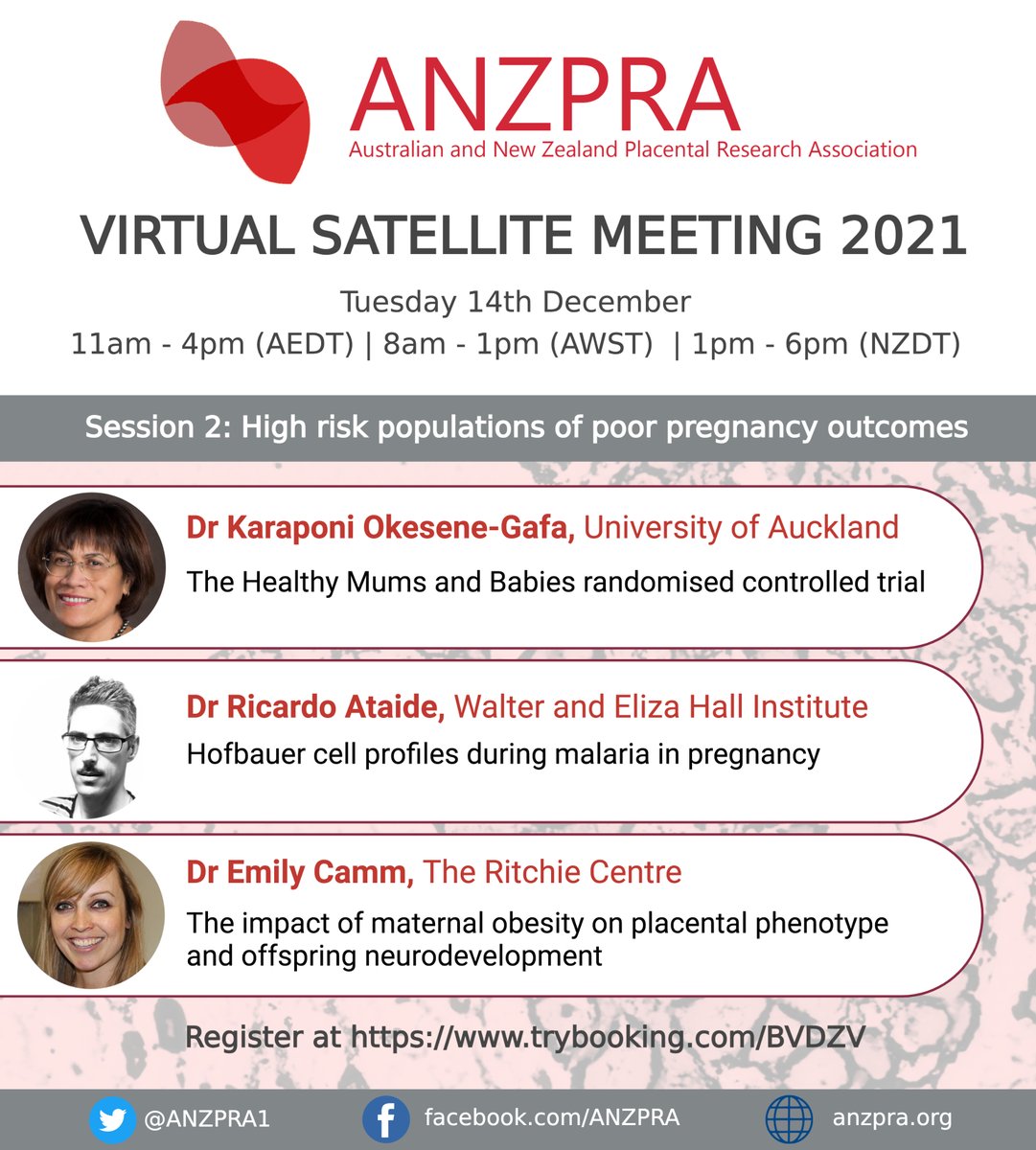 ANZPRA
Australian and New Zealand Placental Research Association

VIRTUAL SATELLITE MEETING 2021

Tuesday 14th December
11am - 4pm (AEDT) | 8am - 1pm (AWST) | 1pm - 6pm (NZDT)

Session 2: High risk populations of poor pregnancy outcomes

Dr Karaponi Okesene-Gafa, University of Auckland
The Healthy Mums and Babies randomised controlled trial

Dr Ricardo Ataide, Walter and Eliza Hall Institute
Hofbauer cell profiles during malaria in pregnancy

Dr Emily Camm, The Ritchie Centre
The impact of maternal obesity on placental phenotype and offspring neurodevelopment

Register at https://www.trybooking.com/BVDZV

@ANZPRA1
facebook.com/ANZPRA
anzpra.org